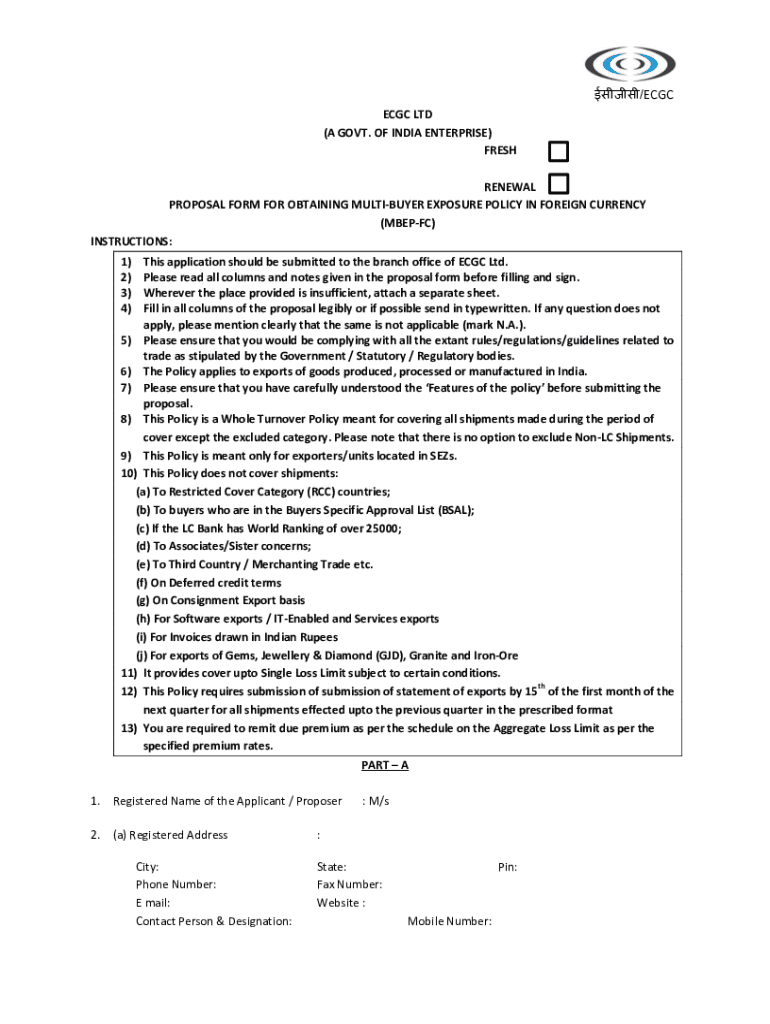 ईसीजीसी/ECGC

ECGC LTD
(A GOVT. OF INDIA ENTERPRISE)

FRESH

RENEWAL

PROPOSAL FORM FOR OBTAINING MULTI-BUYER EXPOSURE POLICY IN FOREIGN CURRENCY (MBEP-FC)

INSTRUCTIONS:

1) This application should be submitted to the branch office of ECGC Ltd.
2) Please read all columns and notes given in the proposal form before filling and sign.
3) Wherever the place provided is insufficient, attach a separate sheet.
4) Fill in all columns of the proposal legibly or if possible send in typewritten. If any question does not apply, please mention clearly that the same is not applicable (mark N.A.).
5) Please ensure that you would be complying with all the extant rules/regulations/guidelines related to trade as stipulated by the Government / Statutory / Regulatory bodies.
6) The Policy applies to exports of goods produced, processed or manufactured in India.
7) Please ensure that you have carefully understood the 'Features of the policy' before submitting the proposal.
8) This Policy is a Whole Turnover Policy meant for covering all shipments made during the period of cover except the excluded category. Please note that there is no option to exclude Non-LC Shipments.
9) This Policy is meant only for exporters/units located in SEZs.
10) This Policy does not cover shipments:
(a) To Restricted Cover Category (RCC) countries;
(b) To buyers who are in the Buyers Specific Approval List (BSAL);
(c) If the LC Bank has World Ranking of over 25000;
(d) To Associates/Sister concerns;
(e) To Third Country / Merchanting Trade etc.
(f) On Deferred credit terms
(g) On Consignment Export basis
(h) For Software exports / IT-Enabled and Services exports
(i) For Invoices drawn in Indian Rupees
(j) For exports of Gems, Jewellery & Diamond (GJD), Granite and Iron-Ore
11) It provides cover upto Single Loss Limit subject to certain conditions.
12) This Policy requires submission of submission of statement of exports by 15$^{th}$ of the first month of the next quarter for all shipments effected upto the previous quarter in the prescribed format
13) You are required to remit due premium as per the schedule on the Aggregate Loss Limit as per the specified premium rates.

PART – A

1. Registered Name of the Applicant / Proposer : M/s

2. (a) Registered Address :

City: State: Pin:
Phone Number: Fax Number:
E mail: Website :
Contact Person & Designation: Mobile Number: